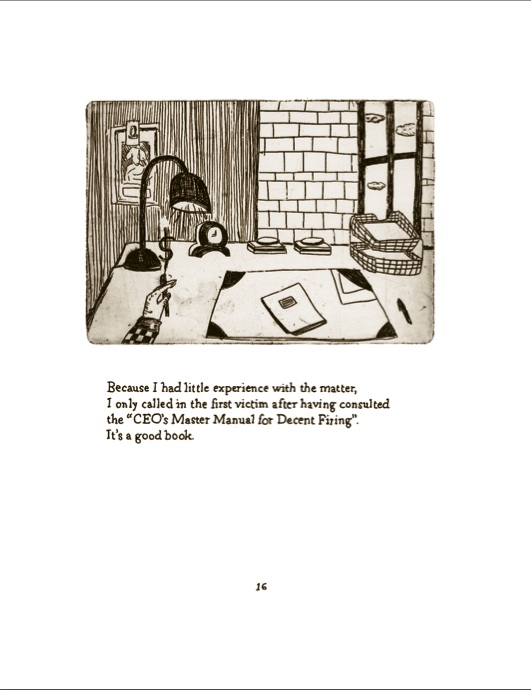 Because I had little experience with the matter, I only called in the first victim after having consulted the "CEO's Master Manual for Decent Firing". It's a good book.

16